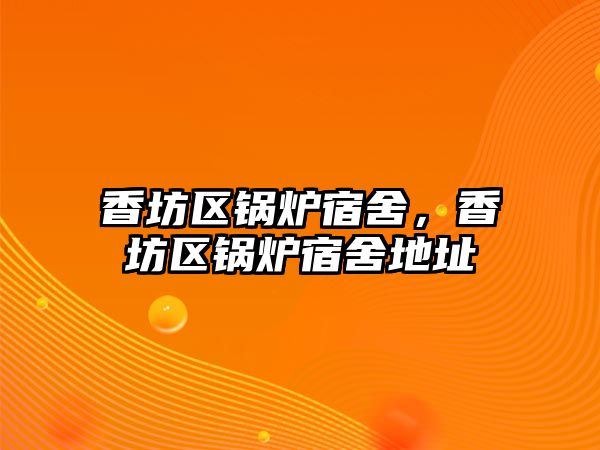 香坊区锅炉宿舍，香坊区锅炉宿舍地址